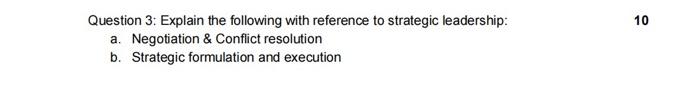 Question 3: Explain the following with reference to strategic leadership: 10

a. Negotiation & Conflict resolution
b. Strategic formulation and execution